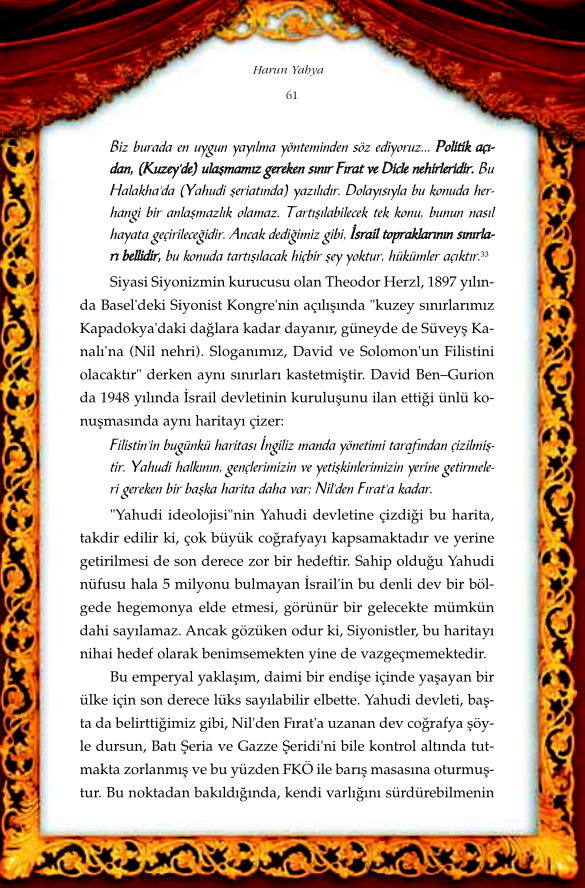 Harun Yahya

61

Biz burada en uygun yayılma yönteminden söz ediyoruz... Politik açıdan, (Kuzey'de) ulaşmamız gereken sınır Fırat ve Dicle nehirleridir. Bu Halakha'da (Yahudi şeriatında) yazılıdır. Dolayısıyla bu konuda herhangi bir anlaşmazlık olamaz. Tartışılabilecek tek konu, bunun nasıl hayata geçirileceğidir. Ancak dediğimiz gibi, İsrail topraklarının sınırları bellidir, bu konuda tartışılacak hiçbir şey yoktur, hükümler açıktır.$^{33}$

Siyasi Siyonizmin kurucusu olan Theodor Herzl, 1897 yılında Basel'deki Siyonist Kongre'nin açılışında "kuzey sınırlarımız Kapadokya'daki dağlara kadar dayanır, güneyde de Süveyş Kanalı'na (Nil nehri). Sloganımız, David ve Solomon'un Filistini olacaktır" derken aynı sınırları kastetmiştir. David Ben–Gurion da 1948 yılında İsrail devletinin kuruluşunu ilan ettiği ünlü konuşmasında aynı haritayı çizer:

Filistin'in bugünkü haritası İngiliz manda yönetimi tarafından çizilmiştir. Yahudi halkının, gençlerimizin ve yetişkinlerimizin yerine getirmeleri gereken bir başka harita daha var; Nil'den Fırat'a kadar.

"Yahudi ideolojisi"nin Yahudi devletine çizdiği bu harita, takdir edilir ki, çok büyük coğrafyayı kapsamaktadır ve yerine getirilmesi de son derece zor bir hedeftir. Sahip olduğu Yahudi nüfusu hala 5 milyonu bulmayan İsrail'in bu denli dev bir bölgede hegemonya elde etmesi, görünür bir gelecekte mümkün dahi sayılamaz. Ancak gözüken odur ki, Siyonistler, bu haritayı nihai hedef olarak benimsemekten yine de vazgeçmemektedir.

Bu emperyal yaklaşım, daimi bir endişe içinde yaşayan bir ülke için son derece lüks sayılabilir elbette. Yahudi devleti, başta da belirttiğimiz gibi, Nil'den Fırat'a uzanan dev coğrafya şöyle dursun, Batı Şeria ve Gazze Şeridi'ni bile kontrol altında tutmakta zorlanmış ve bu yüzden FKÖ ile barış masasına oturmuştur. Bu noktadan bakıldığında, kendi varlığını sürdürebilmenin